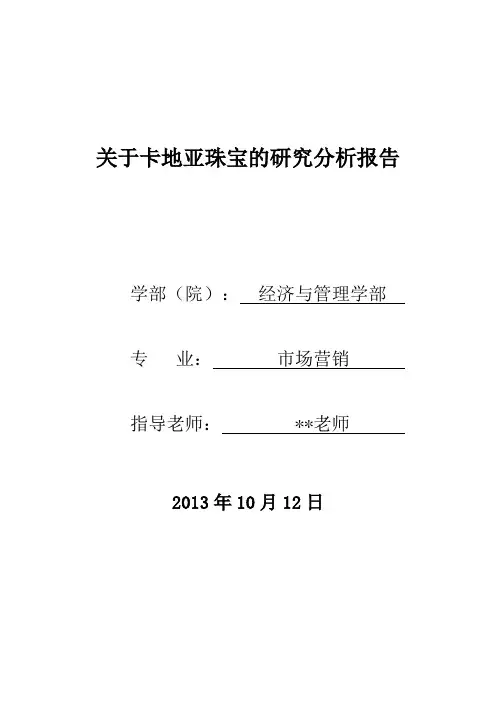 关于卡地亚珠宝的研究分析报告

学部（院）： 经济与管理学部

专 业： 市场营销

指导老师： **老师

2013 年 10 月 12 日